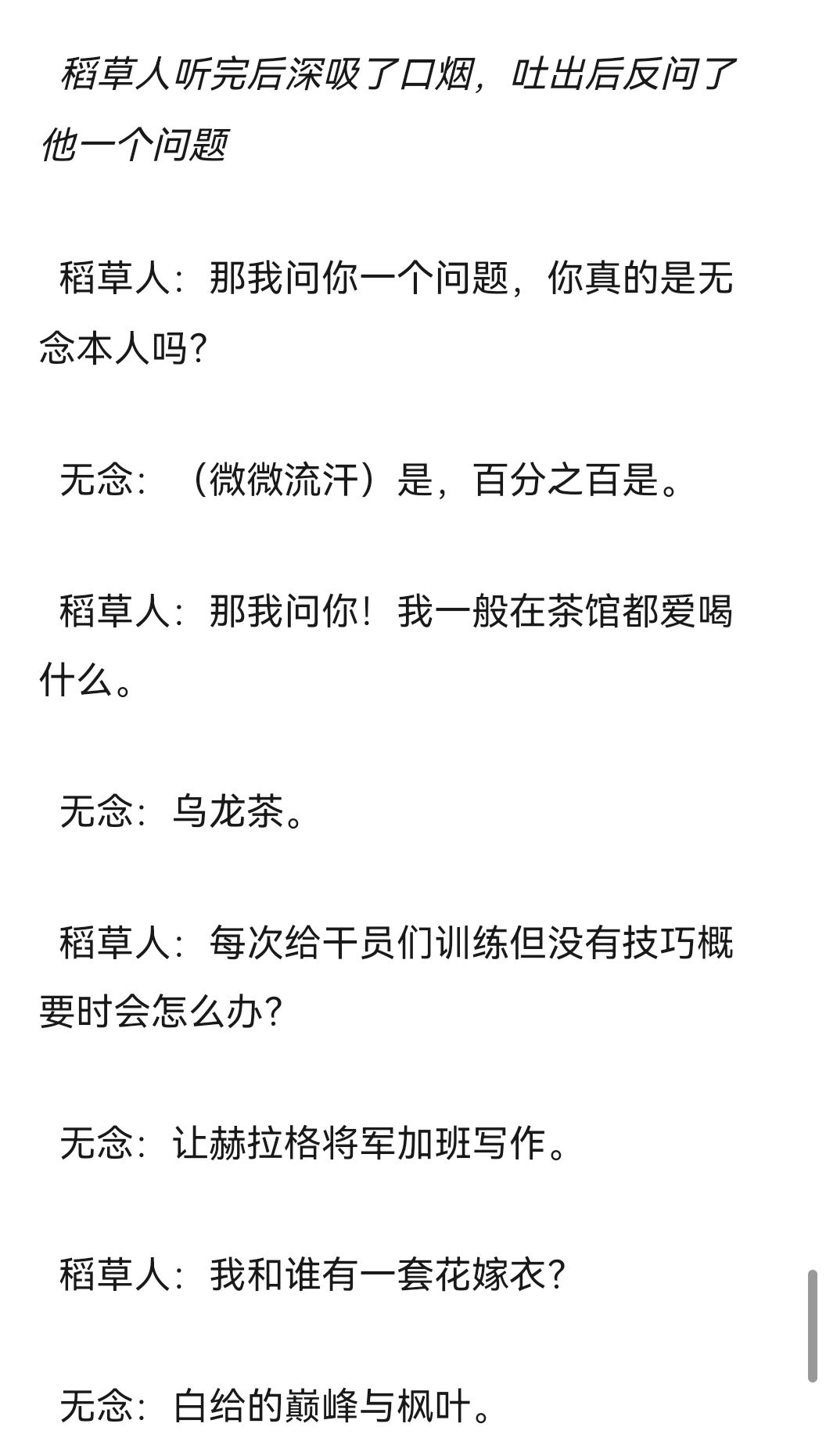 稻草人听完后深吸了口烟，吐出后反问了他一个问题

稻草人：那我问你一个问题，你真的是无念本人吗?

无念：（微微流汗）是，百分之百是。

稻草人：那我问你！我一般在茶馆都爱喝什么。

无念：乌龙茶。

稻草人：每次给干员们训练但没有技巧概要时会怎么办?

无念：让赫拉格将军加班写作。

稻草人：我和谁有一套花嫁衣?

无念：白给的巅峰与枫叶。